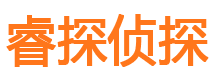 睿探侦探